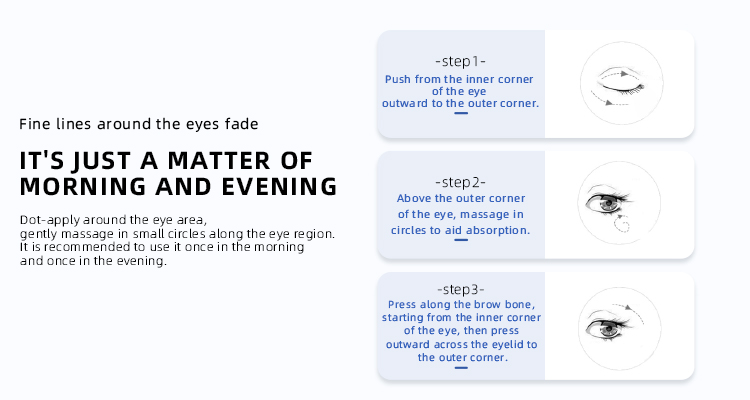 Fine lines around the eyes fade

IT'S JUST A MATTER OF MORNING AND EVENING

Dot-apply around the eye area,
gently massage in small circles along the eye region.
It is recommended to use it once in the morning
and once in the evening.

-step1-
Push from the inner corner of the eye outward to the outer corner.

-step2-
Above the outer corner of the eye, massage in circles to aid absorption.

-step3-
Press along the brow bone, starting from the inner corner of the eye, then press outward across the eyelid to the outer corner.